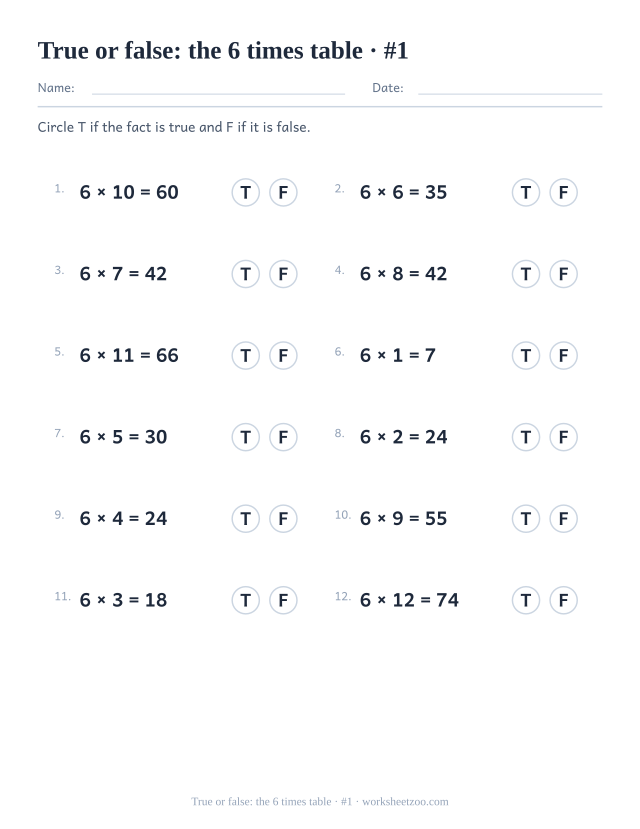 True or false: the 6 times table · #1

Name: Date:

Circle T if the fact is true and F if it is false.

1. $6 \times 10 = 60$ T F

2. $6 \times 6 = 35$ T F

3. $6 \times 7 = 42$ T F

4. $6 \times 8 = 42$ T F

5. $6 \times 11 = 66$ T F

6. $6 \times 1 = 7$ T F

7. $6 \times 5 = 30$ T F

8. $6 \times 2 = 24$ T F

9. $6 \times 4 = 24$ T F

10. $6 \times 9 = 55$ T F

11. $6 \times 3 = 18$ T F

12. $6 \times 12 = 74$ T F

True or false: the 6 times table · #1 · worksheetzoo.com